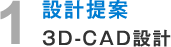 1
設計提案
3D-CAD設計